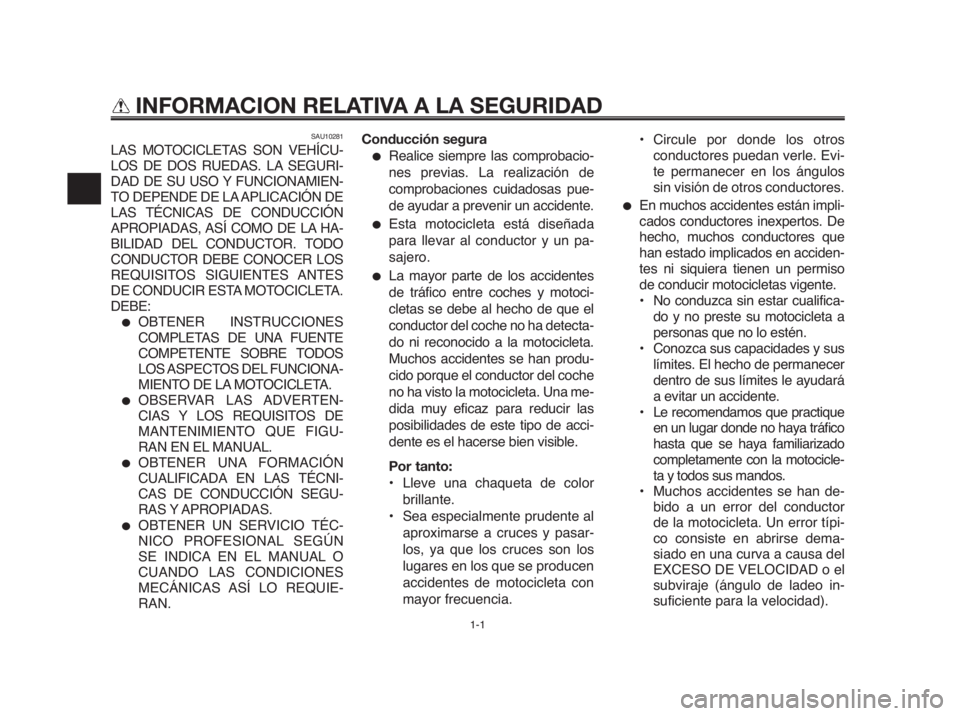 INFORMACION RELATIVA A LA SEGURIDAD

SAU10281

LAS MOTOCICLETAS SON VEHÍCULOS DE DOS RUEDAS. LA SEGURIDAD DE SU USO Y FUNCIONAMIENTO DEPENDE DE LA APLICACIÓN DE LAS TÉCNICAS DE CONDUCCIÓN APROPIADAS, ASÍ COMO DE LA HABILIDAD DEL CONDUCTOR. TODO CONDUCTOR DEBE CONOCER LOS REQUISITOS SIGUIENTES ANTES DE CONDUCIR ESTA MOTOCICLETA. DEBE:

● OBTENER INSTRUCCIONES COMPLETAS DE UNA FUENTE COMPETENTE SOBRE TODOS LOS ASPECTOS DEL FUNCIONAMIENTO DE LA MOTOCICLETA.

● OBSERVAR LAS ADVERTENCIAS Y LOS REQUISITOS DE MANTENIMIENTO QUE FIGURAN EN EL MANUAL.

● OBTENER UNA FORMACIÓN CUALIFICADA EN LAS TÉCNICAS DE CONDUCCIÓN SEGURAS Y APROPIADAS.

● OBTENER UN SERVICIO TÉCNICO PROFESIONAL SEGÚN SE INDICA EN EL MANUAL O CUANDO LAS CONDICIONES MECÁNICAS ASÍ LO REQUIERAN.

Conducción segura

● Realice siempre las comprobaciones previas. La realización de comprobaciones cuidadosas puede ayudar a prevenir un accidente.

● Esta motocicleta está diseñada para llevar al conductor y un pasajero.

● La mayor parte de los accidentes de tráfico entre coches y motocicletas se debe al hecho de que el conductor del coche no ha detectado ni reconocido a la motocicleta. Muchos accidentes se han producido porque el conductor del coche no ha visto la motocicleta. Una medida muy eficaz para reducir las posibilidades de este tipo de accidente es el hacerse bien visible.

Por tanto:

• Lleve una chaqueta de color brillante.

• Sea especialmente prudente al aproximarse a cruces y pasarlos, ya que los cruces son los lugares en los que se producen accidentes de motocicleta con mayor frecuencia.

• Circule por donde los otros conductores puedan verle. Evite permanecer en los ángulos sin visión de otros conductores.

● En muchos accidentes están implicados conductores inexpertos. De hecho, muchos conductores que han estado implicados en accidentes ni siquiera tienen un permiso de conducir motocicletas vigente.

• No conduzca sin estar cualificado y no preste su motocicleta a personas que no lo estén.

• Conozca sus capacidades y sus límites. El hecho de permanecer dentro de sus límites le ayudará a evitar un accidente.

• Le recomendamos que practique en un lugar donde no haya tráfico hasta que se haya familiarizado completamente con la motocicleta y todos sus mandos.

• Muchos accidentes se han debido a un error del conductor de la motocicleta. Un error típico consiste en abrirse demasiado en una curva a causa del EXCESO DE VELOCIDAD o el subviraje (ángulo de ladeo insuficiente para la velocidad).

1-1

carmanualsonline.info